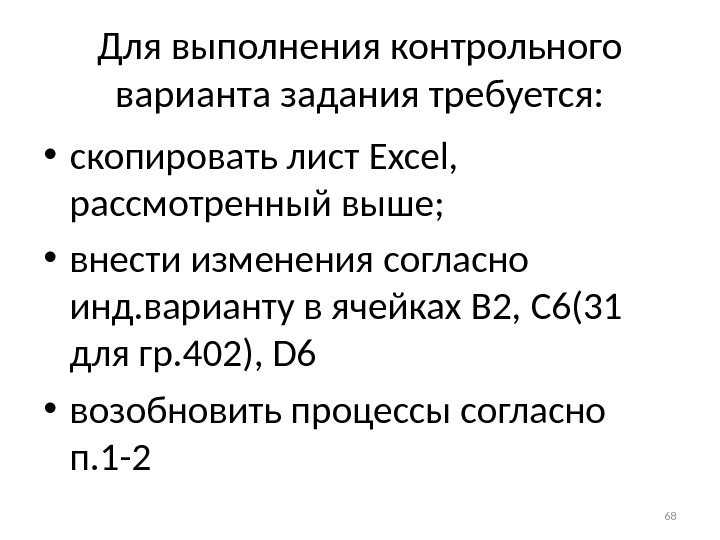 Для выполнения контрольного варианта задания требуется:

• скопировать лист Excel, рассмотренный выше;

• внести изменения согласно инд.варианту в ячейках B2, C6(31 для гр.402), D6

• возобновить процессы согласно п.1-2

68